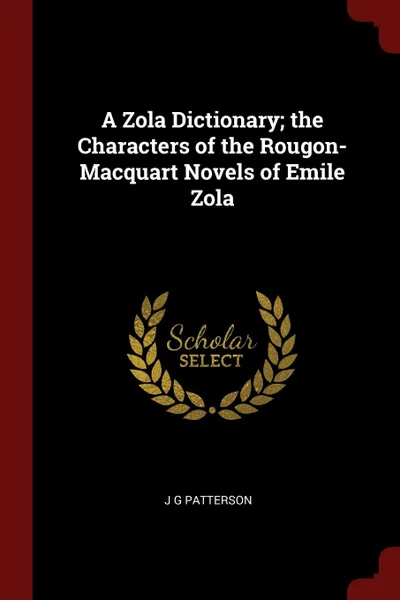 A Zola Dictionary; the Characters of the Rougon-Macquart Novels of Emile Zola

Scholar
SELECT

J G PATTERSON